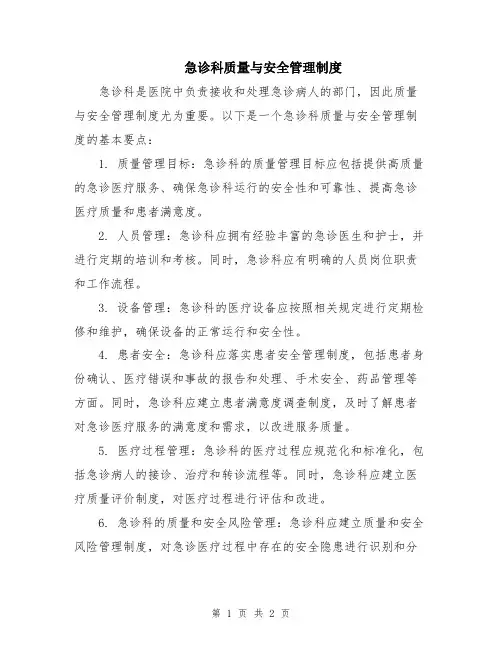 急诊科质量与安全管理制度

急诊科是医院中负责接收和处理急诊病人的部门，因此质量与安全管理制度尤为重要。以下是一个急诊科质量与安全管理制度的基本要点：

1. 质量管理目标：急诊科的质量管理目标应包括提供高质量的急诊医疗服务、确保急诊科运行的安全性和可靠性、提高急诊医疗质量和患者满意度。

2. 人员管理：急诊科应拥有经验丰富的急诊医生和护士，并进行定期的培训和考核。同时，急诊科应有明确的人员岗位职责和工作流程。

3. 设备管理：急诊科的医疗设备应按照相关规定进行定期检修和维护，确保设备的正常运行和安全性。

4. 患者安全：急诊科应落实患者安全管理制度，包括患者身份确认、医疗错误和事故的报告和处理、手术安全、药品管理等方面。同时，急诊科应建立患者满意度调查制度，及时了解患者对急诊医疗服务的满意度和需求，以改进服务质量。

5. 医疗过程管理：急诊科的医疗过程应规范化和标准化，包括急诊病人的接诊、治疗和转诊流程等。同时，急诊科应建立医疗质量评价制度，对医疗过程进行评估和改进。

6. 急诊科的质量和安全风险管理：急诊科应建立质量和安全风险管理制度，对急诊医疗过程中存在的安全隐患进行识别和分

第 1 页 共 2 页